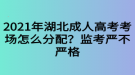 2021年湖北成人高考考场怎么分配？监考严不严格